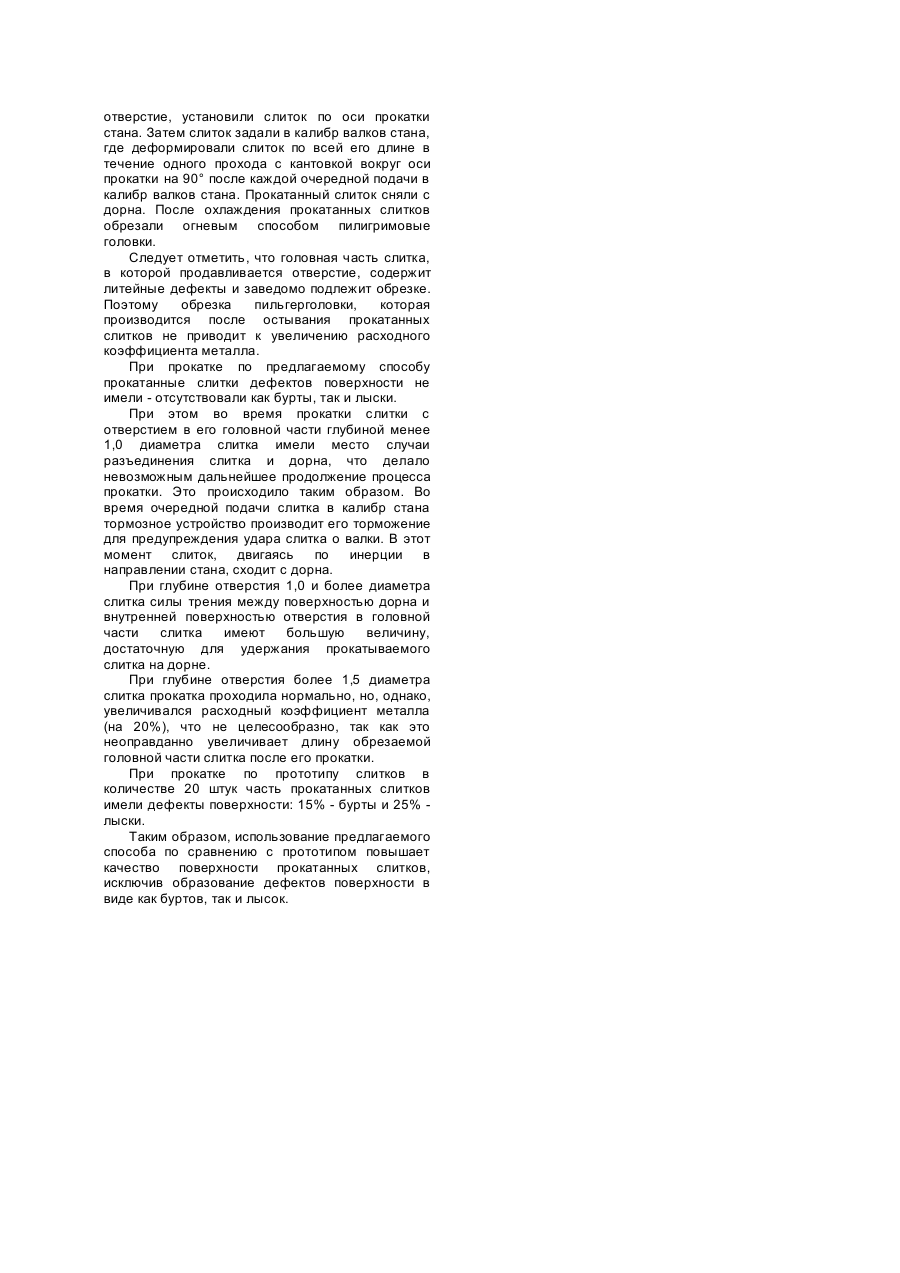 отверстие, установили слиток по оси прокатки стана. Затем слиток задали в калибр валков стана, где деформировали слиток по всей его длине в течение одного прохода с кантовкой вокруг оси прокатки на 90° после каждой очередной подачи в калибр валков стана. Прокатанный слиток сняли с дорна. После охлаждения прокатанных слитков обрезали огневым способом пилигримовые головки.

Следует отметить, что головная часть слитка, в которой продавливается отверстие, содержит литейные дефекты и заведомо подлежит обрезке. Поэтому обрезка пильгерголовки, которая производится после остывания прокатанных слитков не приводит к увеличению расходного коэффициента металла.

При прокатке по предлагаемому способу прокатанные слитки дефектов поверхности не имели - отсутствовали как бурты, так и лыски.

При этом во время прокатки слитки с отверстием в его головной части глубиной менее 1,0 диаметра слитка имели место случаи разъединения слитка и дорна, что делало невозможным дальнейшее продолжение процесса прокатки. Это происходило таким образом. Во время очередной подачи слитка в калибр стана тормозное устройство производит его торможение для предупреждения удара слитка о валки. В этот момент слиток, двигаясь по инерции в направлении стана, сходит с дорна.

При глубине отверстия 1,0 и более диаметра слитка силы трения между поверхностью дорна и внутренней поверхностью отверстия в головной части слитка имеют большую величину, достаточную для удержания прокатываемого слитка на дорне.

При глубине отверстия более 1,5 диаметра слитка прокатка проходила нормально, но, однако, увеличивался расходный коэффициент металла (на 20%), что не целесообразно, так как это неоправданно увеличивает длину обрезаемой головной части слитка после его прокатки.

При прокатке по прототипу слитков в количестве 20 штук часть прокатанных слитков имели дефекты поверхности: 15% - бурты и 25% - лыски.

Таким образом, использование предлагаемого способа по сравнению с прототипом повышает качество поверхности прокатанных слитков, исключив образование дефектов поверхности в виде как буртов, так и лысок.